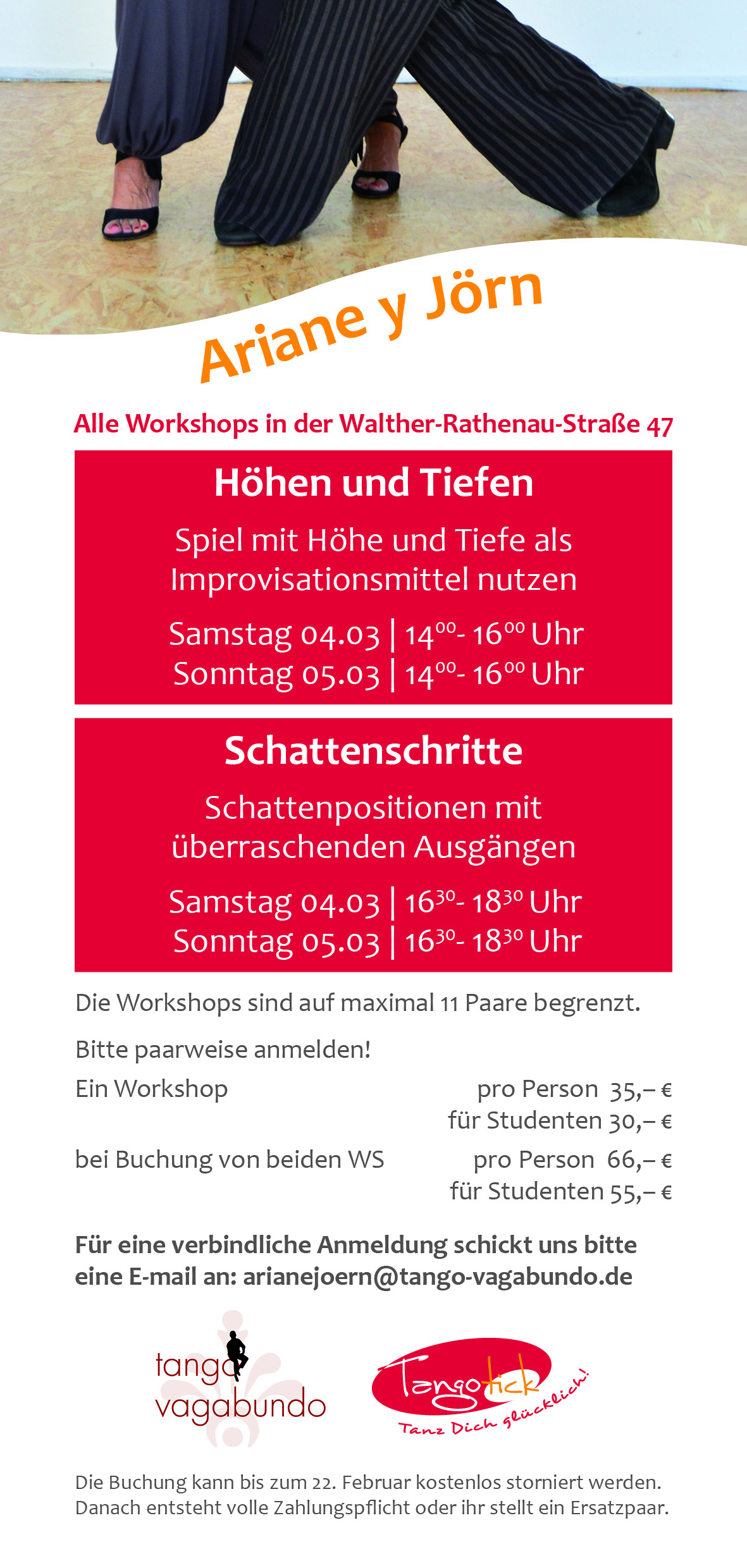 Ariane y Jörn

Alle Workshops in der Walther-Rathenau-Straße 47

Höhen und Tiefen

Spiel mit Höhe und Tiefe als Improvisationsmittel nutzen

Samstag 04.03 | $14^{00}$- $16^{00}$ Uhr
Sonntag 05.03 | $14^{00}$- $16^{00}$ Uhr

Schattenschritte

Schattenpositionen mit überraschenden Ausgängen

Samstag 04.03 | $16^{30}$- $18^{30}$ Uhr
Sonntag 05.03 | $16^{30}$- $18^{30}$ Uhr

Die Workshops sind auf maximal 11 Paare begrenzt.

Bitte paarweise anmelden!

Ein Workshop pro Person 35,– €
für Studenten 30,– €

bei Buchung von beiden WS pro Person 66,– €
für Studenten 55,– €

Für eine verbindliche Anmeldung schickt uns bitte eine E-mail an: arianejoern@tango-vagabundo.de

tango vagabundo

Tangotick
Tanz Dich glücklich!

Die Buchung kann bis zum 22. Februar kostenlos storniert werden. Danach entsteht volle Zahlungspflicht oder ihr stellt ein Ersatzpaar.